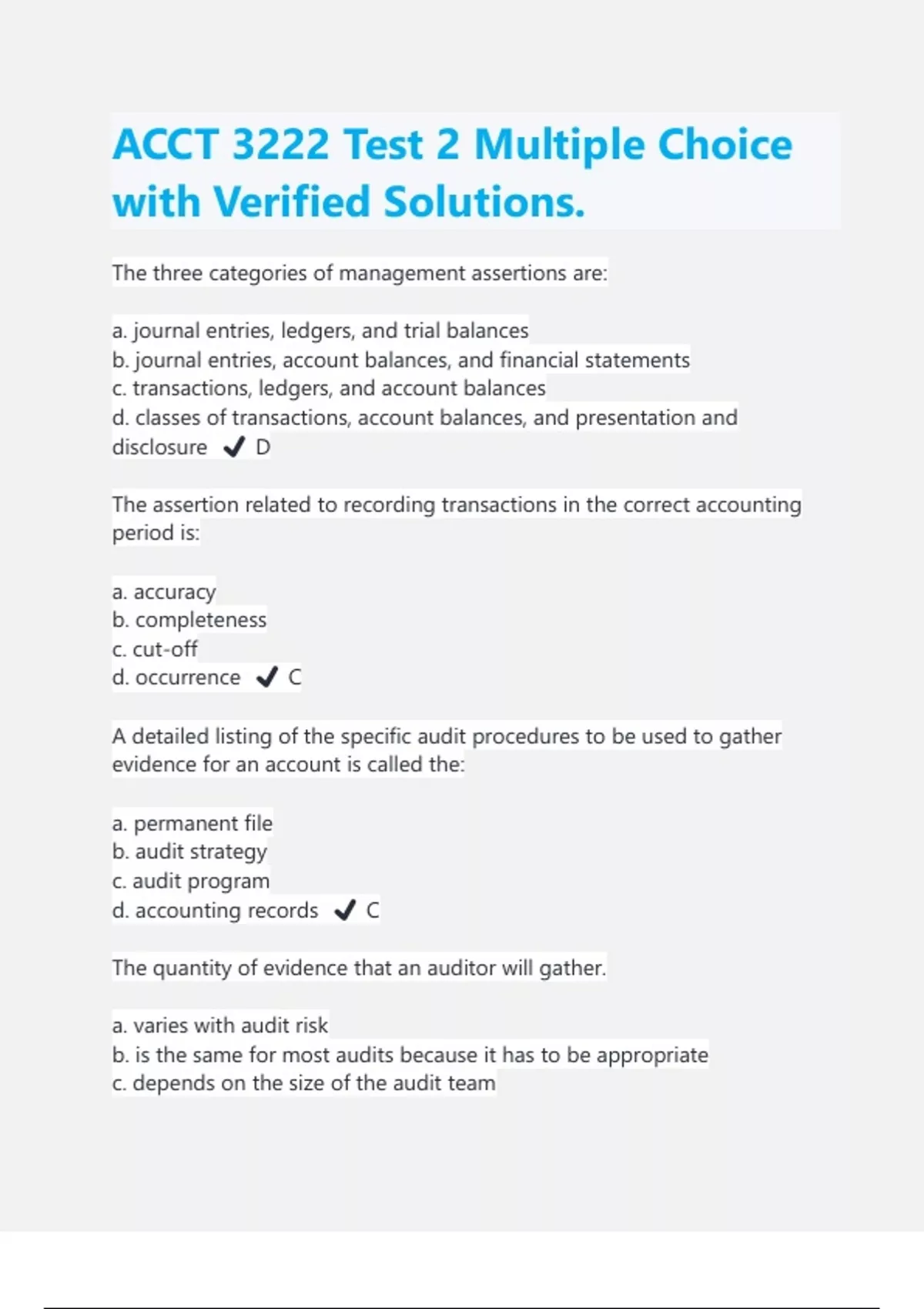 ACCT 3222 Test 2 Multiple Choice with Verified Solutions.

The three categories of management assertions are:

a. journal entries, ledgers, and trial balances
b. journal entries, account balances, and financial statements
c. transactions, ledgers, and account balances
d. classes of transactions, account balances, and presentation and disclosure ✔ D

The assertion related to recording transactions in the correct accounting period is:

a. accuracy
b. completeness
c. cut-off
d. occurrence ✔ C

A detailed listing of the specific audit procedures to be used to gather evidence for an account is called the:

a. permanent file
b. audit strategy
c. audit program
d. accounting records ✔ C

The quantity of evidence that an auditor will gather.

a. varies with audit risk
b. is the same for most audits because it has to be appropriate
c. depends on the size of the audit team